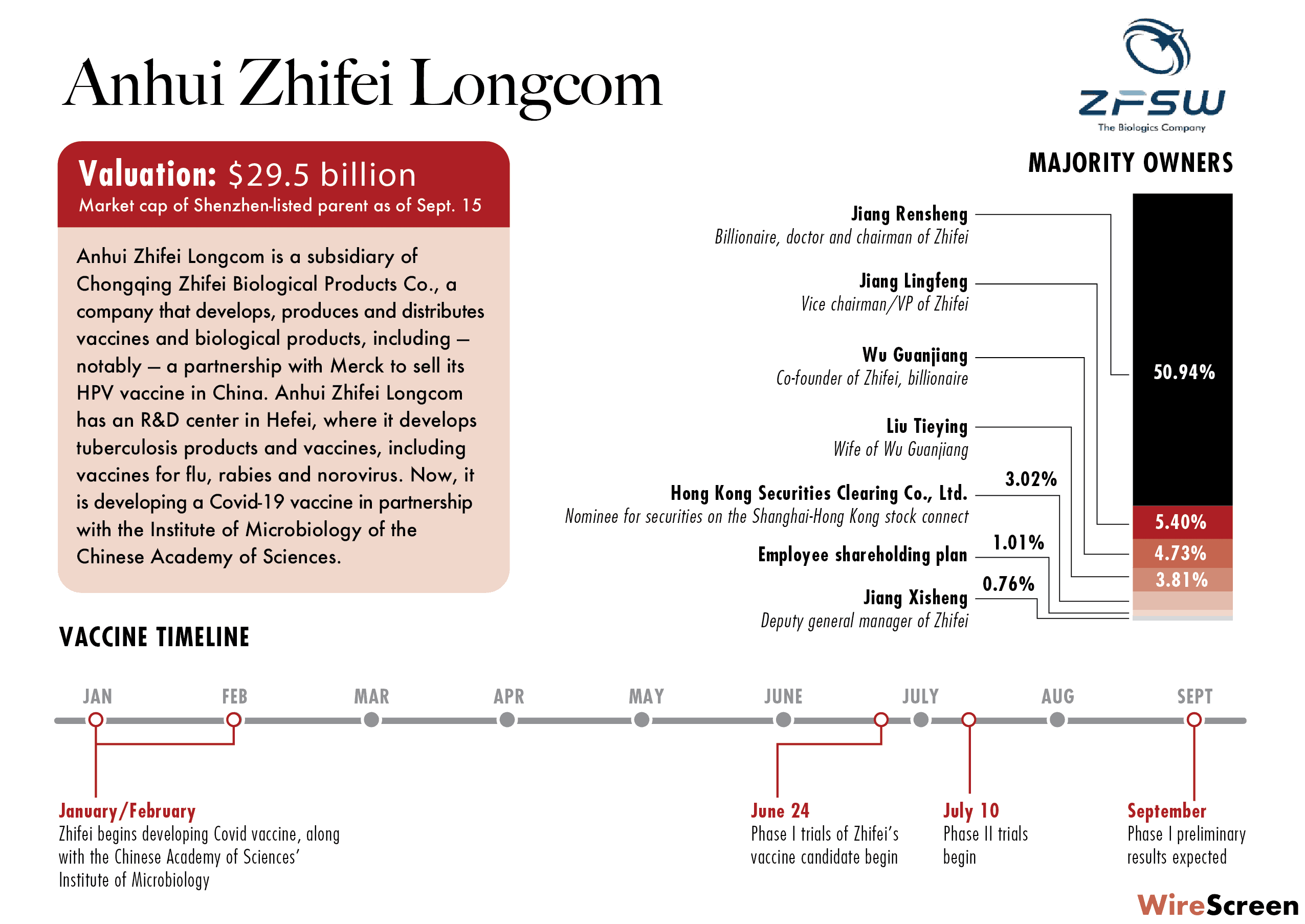 Anhui Zhifei Longcom

ZFSW
The Biologics Company

Valuation: $29.5 billion
Market cap of Shenzhen-listed parent as of Sept. 15

Anhui Zhifei Longcom is a subsidiary of Chongqing Zhifei Biological Products Co., a company that develops, produces and distributes vaccines and biological products, including — notably — a partnership with Merck to sell its HPV vaccine in China. Anhui Zhifei Longcom has an R&D center in Hefei, where it develops tuberculosis products and vaccines, including vaccines for flu, rabies and norovirus. Now, it is developing a Covid-19 vaccine in partnership with the Institute of Microbiology of the Chinese Academy of Sciences.

MAJORITY OWNERS

Jiang Rensheng
Billionaire, doctor and chairman of Zhifei

Jiang Lingfeng
Vice chairman/VP of Zhifei

Wu Guanjiang
Co-founder of Zhifei, billionaire

Liu Tieying
Wife of Wu Guanjiang

Hong Kong Securities Clearing Co., Ltd.
Nominee for securities on the Shanghai-Hong Kong stock connect

Employee shareholding plan

Jiang Xisheng
Deputy general manager of Zhifei

50.94%
5.40%
4.73%
3.81%
3.02%
1.01%
0.76%

VACCINE TIMELINE

JAN FEB MAR APR MAY JUNE JULY AUG SEPT

January/February
Zhifei begins developing Covid vaccine, along with the Chinese Academy of Sciences' Institute of Microbiology

June 24
Phase I trials of Zhifei's vaccine candidate begin

July 10
Phase II trials begin

September
Phase I preliminary results expected

WireScreen